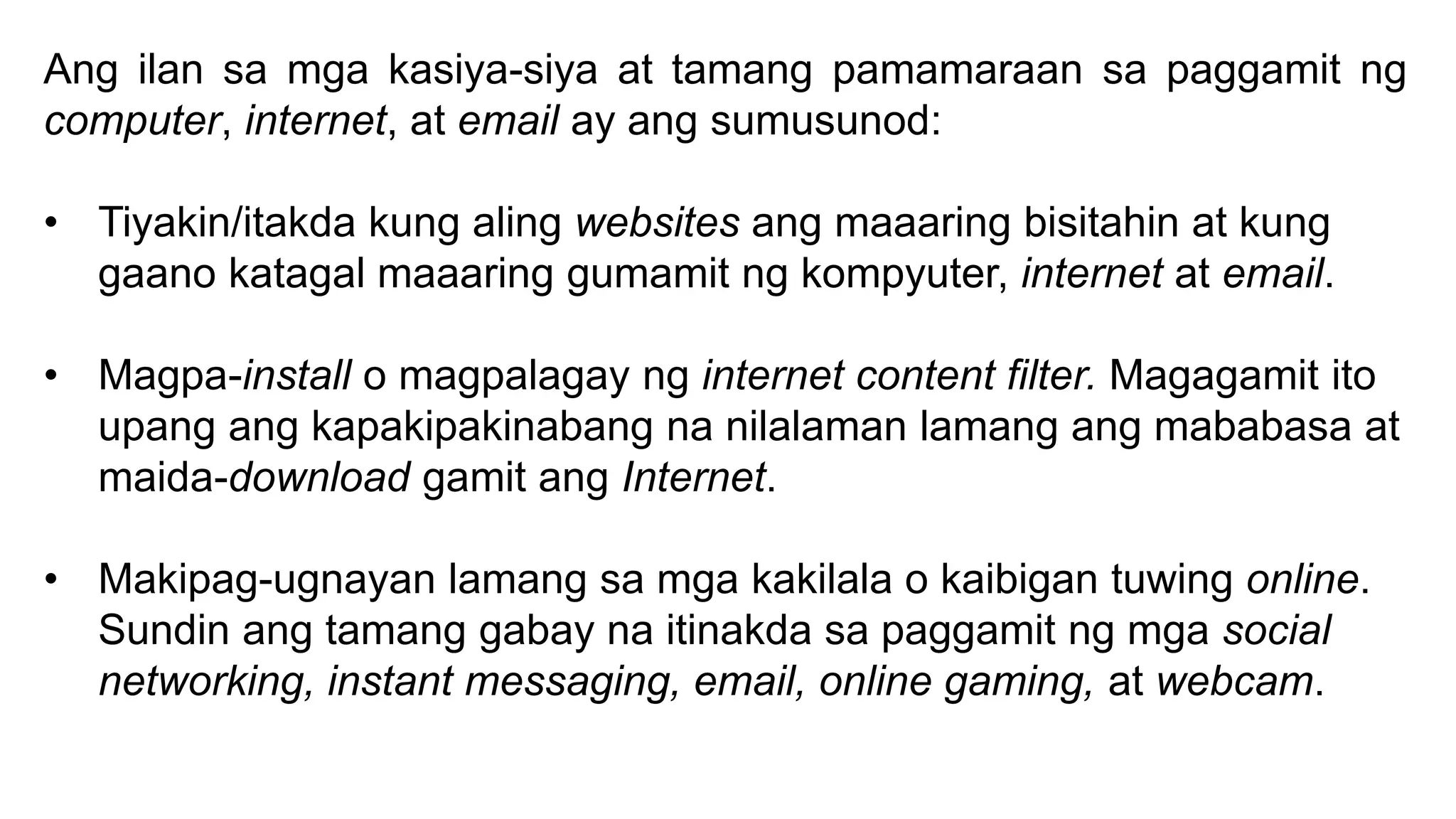 Ang ilan sa mga kasiya-siya at tamang pamamaraan sa paggamit ng computer, internet, at email ay ang sumusunod:

• Tiyakin/itakda kung aling websites ang maaaring bisitahin at kung gaano katagal maaaring gumamit ng kompyuter, internet at email.

• Magpa-install o magpalagay ng internet content filter. Magagamit ito upang ang kapakipakinabang na nilalaman lamang ang mababasa at maida-download gamit ang Internet.

• Makipag-ugnayan lamang sa mga kakilala o kaibigan tuwing online. Sundin ang tamang gabay na itinakda sa paggamit ng mga social networking, instant messaging, email, online gaming, at webcam.